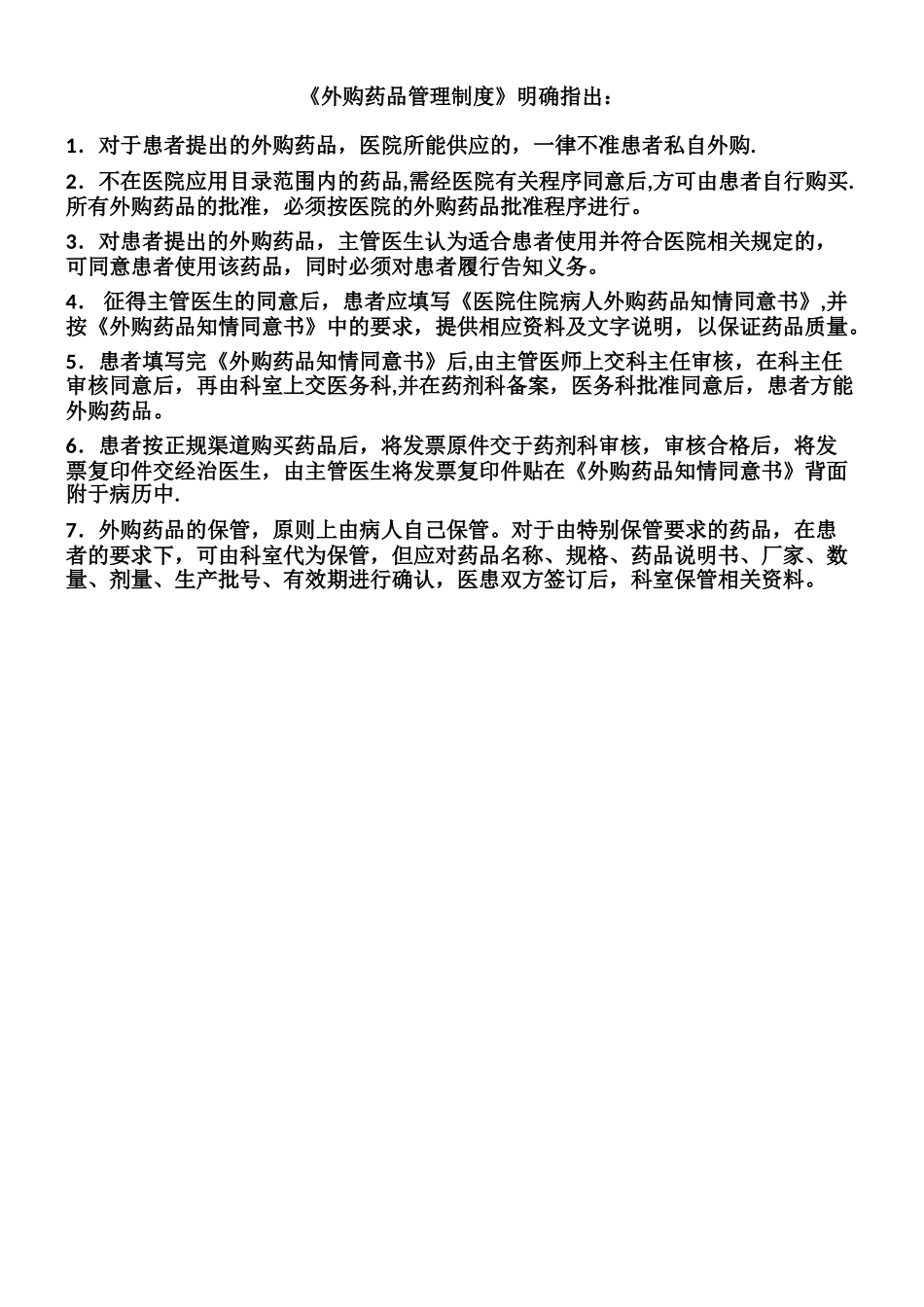 《外购药品管理制度》明确指出：

1．对于患者提出的外购药品，医院所能供应的，一律不准患者私自外购.

2．不在医院应用目录范围内的药品,需经医院有关程序同意后,方可由患者自行购买.所有外购药品的批准，必须按医院的外购药品批准程序进行。

3．对患者提出的外购药品，主管医生认为适合患者使用并符合医院相关规定的，可同意患者使用该药品，同时必须对患者履行告知义务。

4． 征得主管医生的同意后，患者应填写《医院住院病人外购药品知情同意书》,并按《外购药品知情同意书》中的要求，提供相应资料及文字说明，以保证药品质量。

5．患者填写完《外购药品知情同意书》后,由主管医师上交科主任审核，在科主任审核同意后，再由科室上交医务科,并在药剂科备案，医务科批准同意后，患者方能外购药品。

6．患者按正规渠道购买药品后，将发票原件交于药剂科审核，审核合格后，将发票复印件交经治医生，由主管医生将发票复印件贴在《外购药品知情同意书》背面附于病历中.

7．外购药品的保管，原则上由病人自己保管。对于由特别保管要求的药品，在患者的要求下，可由科室代为保管，但应对药品名称、规格、药品说明书、厂家、数量、剂量、生产批号、有效期进行确认，医患双方签订后，科室保管相关资料。